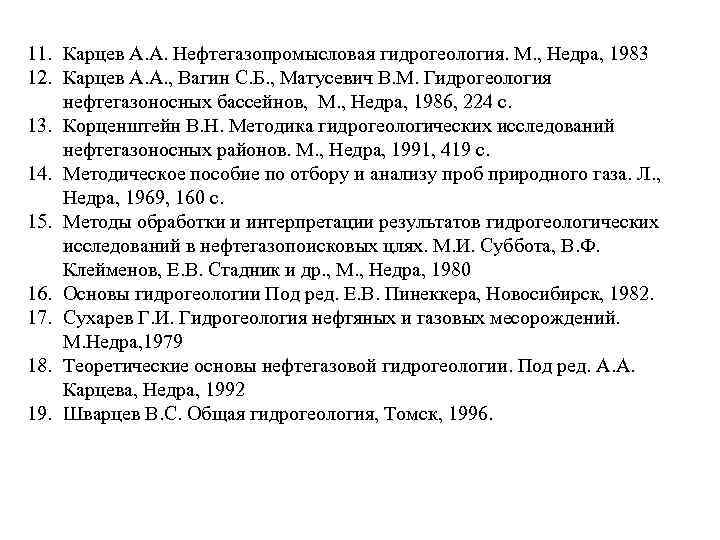 11. Карцев А.А. Нефтегазопромысловая гидрогеология. М., Недра, 1983
12. Карцев А.А., Вагин С.Б., Матусевич В.М. Гидрогеология нефтегазоносных бассейнов, М., Недра, 1986, 224 с.
13. Корценштейн В.Н. Методика гидрогеологических исследований нефтегазоносных районов. М., Недра, 1991, 419 с.
14. Методическое пособие по отбору и анализу проб природного газа. Л., Недра, 1969, 160 с.
15. Методы обработки и интерпретации результатов гидрогеологических исследований в нефтегазопоисковых цлях. М.И. Суббота, В.Ф. Клейменов, Е.В. Стадник и др., М., Недра, 1980
16. Основы гидрогеологии Под ред. Е.В. Пинеккера, Новосибирск, 1982.
17. Сухарев Г.И. Гидрогеология нефтяных и газовых месорождений. М.Недра,1979
18. Теоретические основы нефтегазовой гидрогеологии. Под ред. А.А. Карцева, Недра, 1992
19. Шварцев В.С. Общая гидрогеология, Томск, 1996.